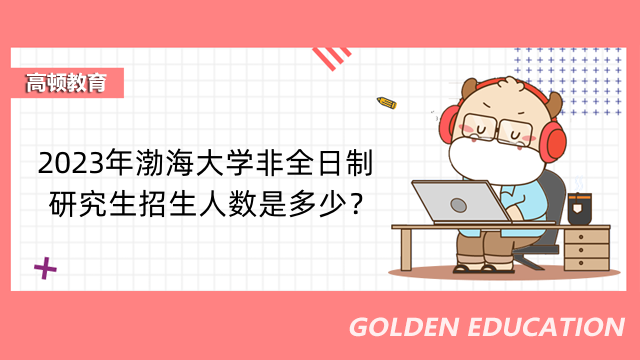 高顿教育

2023年渤海大学非全日制研究生招生人数是多少？

GOLDEN EDUCATION